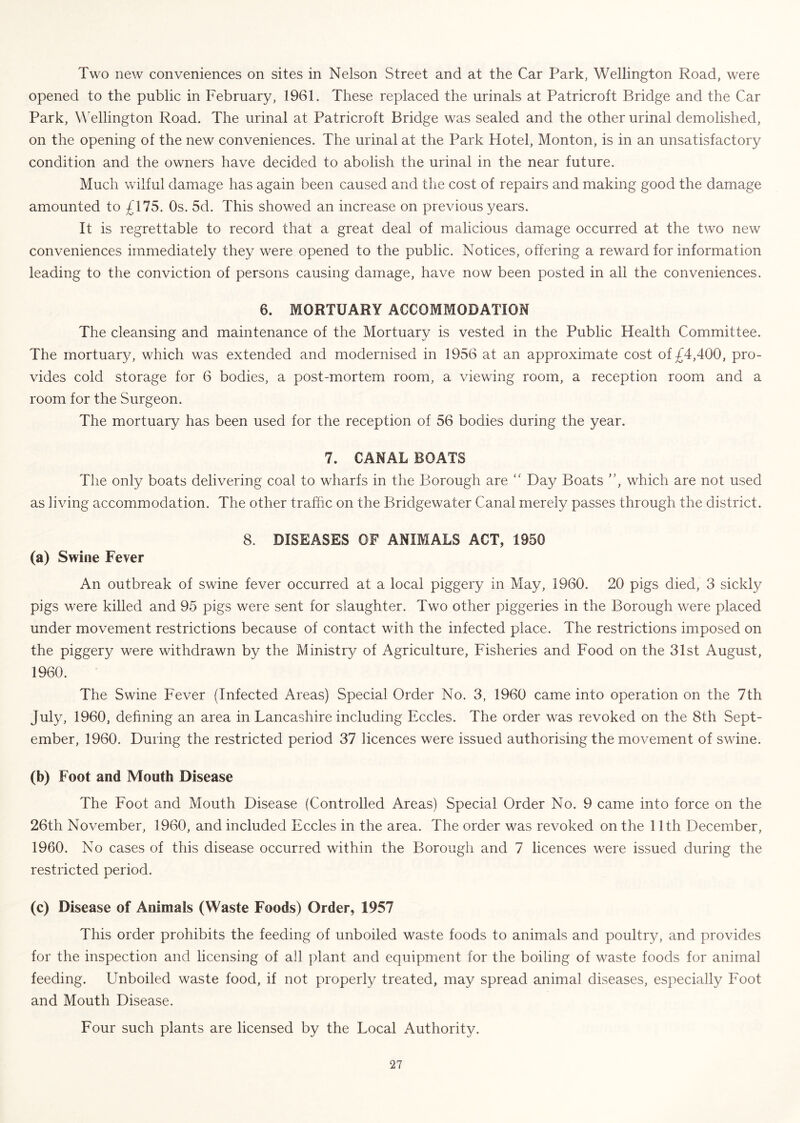 Two new conveniences on sites in Nelson Street and at the Car Park, Wellington Road, were opened to the public in February, 1961. These replaced the urinals at Patricroft Bridge and the Car Park, Wellington Road. The urinal at Patricroft Bridge was sealed and the other urinal demolished, on the opening of the new conveniences. The urinal at the Park Hotel, Monton, is in an unsatisfactory condition and the owners have decided to abolish the urinal in the near future.

Much wilful damage has again been caused and the cost of repairs and making good the damage amounted to £175. 0s. 5d. This showed an increase on previous years.

It is regrettable to record that a great deal of malicious damage occurred at the two new conveniences immediately they were opened to the public. Notices, offering a reward for information leading to the conviction of persons causing damage, have now been posted in all the conveniences.

6. MORTUARY ACCOMMODATION

The cleansing and maintenance of the Mortuary is vested in the Public Health Committee. The mortuary, which was extended and modernised in 1956 at an approximate cost of £4,400, provides cold storage for 6 bodies, a post-mortem room, a viewing room, a reception room and a room for the Surgeon.

The mortuary has been used for the reception of 56 bodies during the year.

7. CANAL BOATS

The only boats delivering coal to wharfs in the Borough are " Day Boats ", which are not used as living accommodation. The other traffic on the Bridgewater Canal merely passes through the district.

8. DISEASES OF ANIMALS ACT, 1950

(a) Swine Fever

An outbreak of swine fever occurred at a local piggery in May, 1960. 20 pigs died, 3 sickly pigs were killed and 95 pigs were sent for slaughter. Two other piggeries in the Borough were placed under movement restrictions because of contact with the infected place. The restrictions imposed on the piggery were withdrawn by the Ministry of Agriculture, Fisheries and Food on the 31st August, 1960.

The Swine Fever (Infected Areas) Special Order No. 3, 1960 came into operation on the 7th July, 1960, defining an area in Lancashire including Eccles. The order was revoked on the 8th September, 1960. During the restricted period 37 licences were issued authorising the movement of swine.

(b) Foot and Mouth Disease

The Foot and Mouth Disease (Controlled Areas) Special Order No. 9 came into force on the 26th November, 1960, and included Eccles in the area. The order was revoked on the 11th December, 1960. No cases of this disease occurred within the Borough and 7 licences were issued during the restricted period.

(c) Disease of Animals (Waste Foods) Order, 1957

This order prohibits the feeding of unboiled waste foods to animals and poultry, and provides for the inspection and licensing of all plant and equipment for the boiling of waste foods for animal feeding. Unboiled waste food, if not properly treated, may spread animal diseases, especially Foot and Mouth Disease.

Four such plants are licensed by the Local Authority.

27